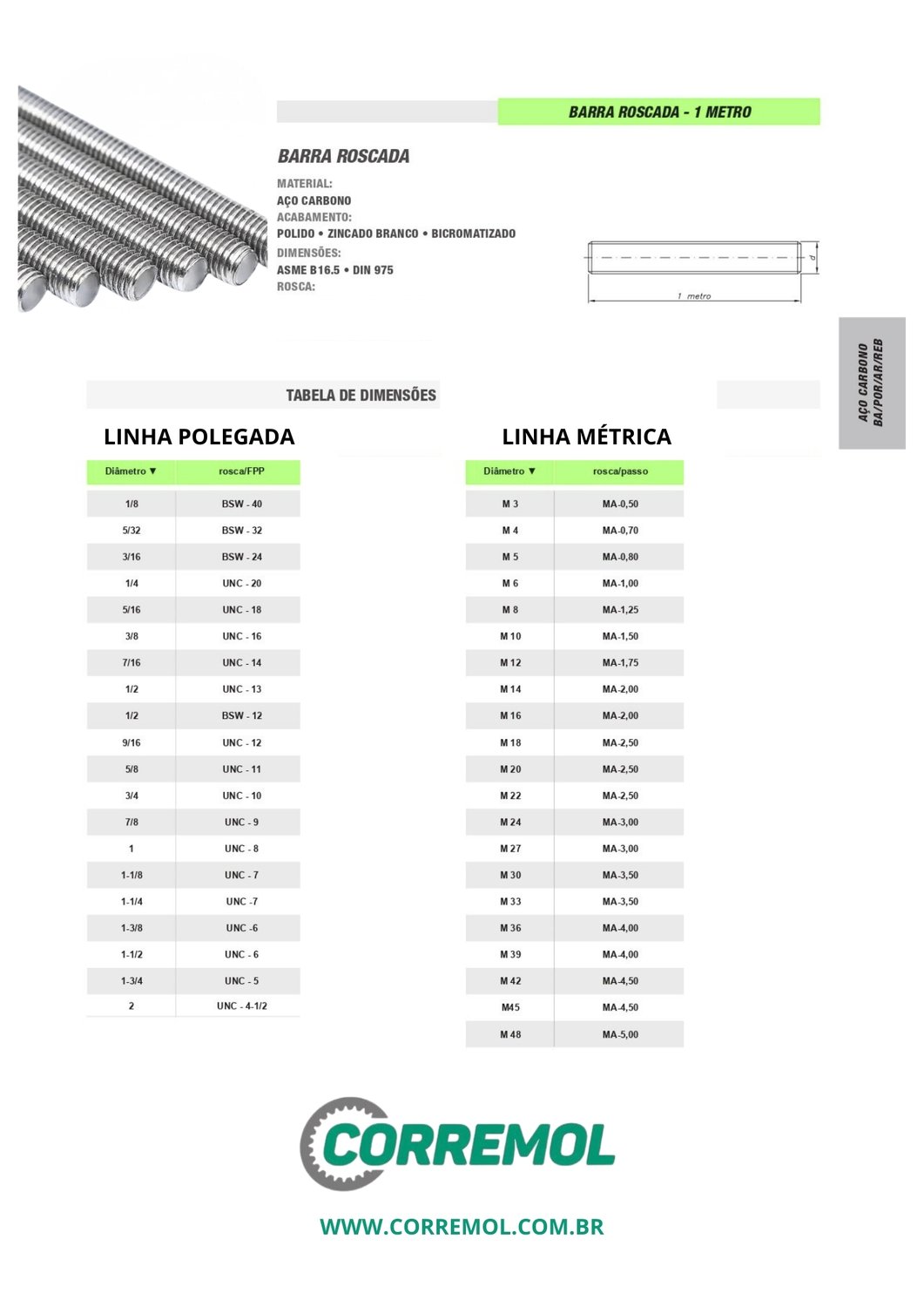 BARRA ROSCADA - 1 METRO

BARRA ROSCADA

MATERIAL:
AÇO CARBONO
ACABAMENTO:
POLIDO • ZINCADO BRANCO • BICROMATIZADO
DIMENSÕES:
ASME B16.5 • DIN 975
ROSCA:

d
1 metro

AÇO CARBONO
BA/POR/AR/REB

TABELA DE DIMENSÕES

LINHA POLEGADA

| Diâmetro ▼ | rosca/FPP |
|---|---|
| 1/8 | BSW - 40 |
| 5/32 | BSW - 32 |
| 3/16 | BSW - 24 |
| 1/4 | UNC - 20 |
| 5/16 | UNC - 18 |
| 3/8 | UNC - 16 |
| 7/16 | UNC - 14 |
| 1/2 | UNC - 13 |
| 1/2 | BSW - 12 |
| 9/16 | UNC - 12 |
| 5/8 | UNC - 11 |
| 3/4 | UNC - 10 |
| 7/8 | UNC - 9 |
| 1 | UNC - 8 |
| 1-1/8 | UNC - 7 |
| 1-1/4 | UNC -7 |
| 1-3/8 | UNC -6 |
| 1-1/2 | UNC - 6 |
| 1-3/4 | UNC - 5 |
| 2 | UNC - 4-1/2 |

LINHA MÉTRICA

| Diâmetro ▼ | rosca/passo |
|---|---|
| M 3 | MA-0,50 |
| M 4 | MA-0,70 |
| M 5 | MA-0,80 |
| M 6 | MA-1,00 |
| M 8 | MA-1,25 |
| M 10 | MA-1,50 |
| M 12 | MA-1,75 |
| M 14 | MA-2,00 |
| M 16 | MA-2,00 |
| M 18 | MA-2,50 |
| M 20 | MA-2,50 |
| M 22 | MA-2,50 |
| M 24 | MA-3,00 |
| M 27 | MA-3,00 |
| M 30 | MA-3,50 |
| M 33 | MA-3,50 |
| M 36 | MA-4,00 |
| M 39 | MA-4,00 |
| M 42 | MA-4,50 |
| M45 | MA-4,50 |
| M 48 | MA-5,00 |

CORREMOL

WWW.CORREMOL.COM.BR